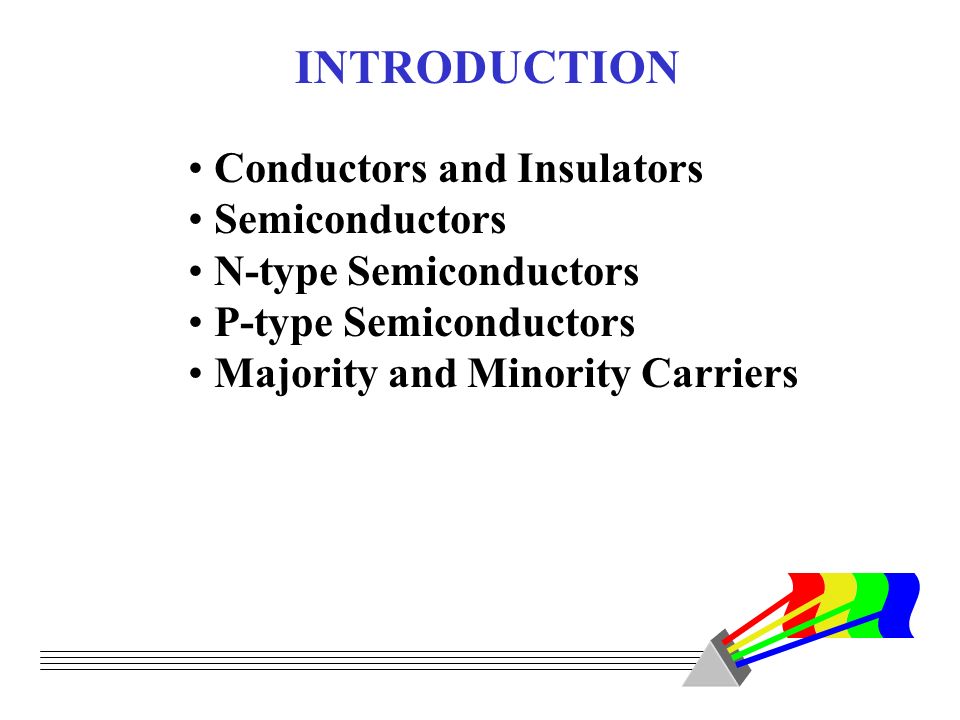 INTRODUCTION

• Conductors and Insulators
• Semiconductors
• N-type Semiconductors
• P-type Semiconductors
• Majority and Minority Carriers